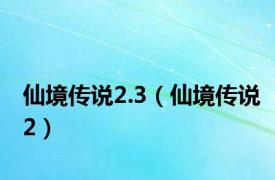 仙境传说2.3（仙境传说2）